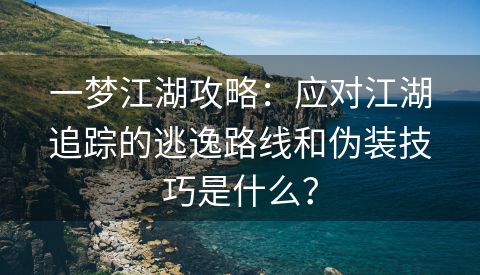 一梦江湖攻略：应对江湖追踪的逃逸路线和伪装技巧是什么？